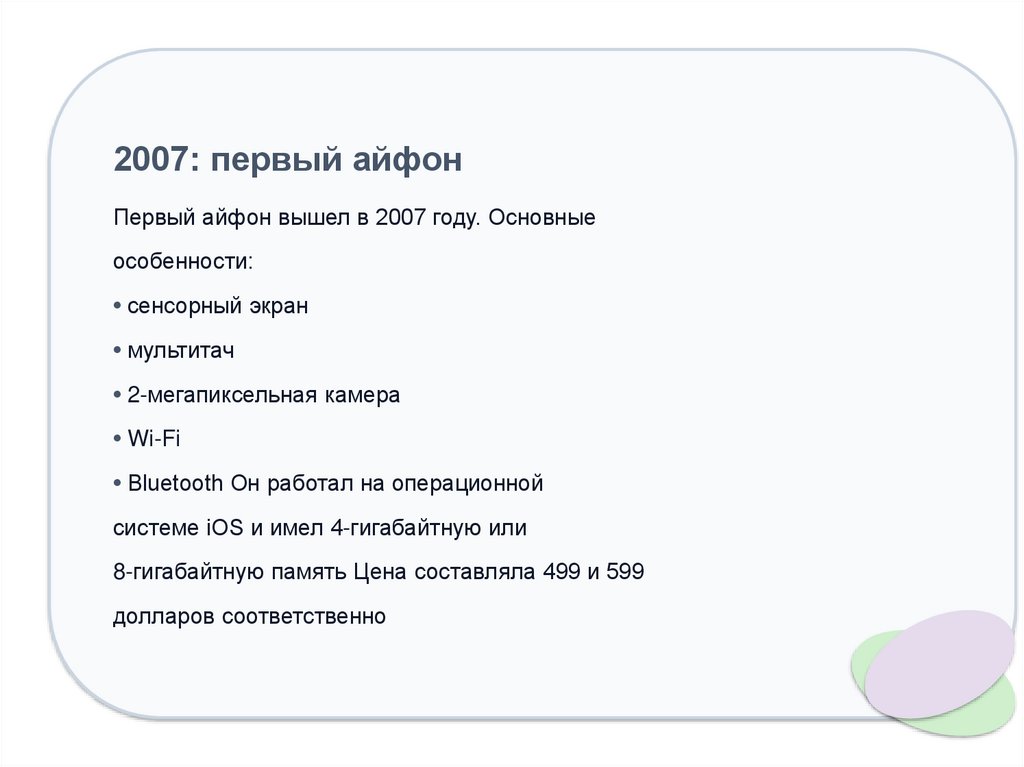 2007: первый айфон

Первый айфон вышел в 2007 году. Основные особенности:

• сенсорный экран

• мультитач

• 2-мегапиксельная камера

• Wi-Fi

• Bluetooth Он работал на операционной системе iOS и имел 4-гигабайтную или 8-гигабайтную память Цена составляла 499 и 599 долларов соответственно